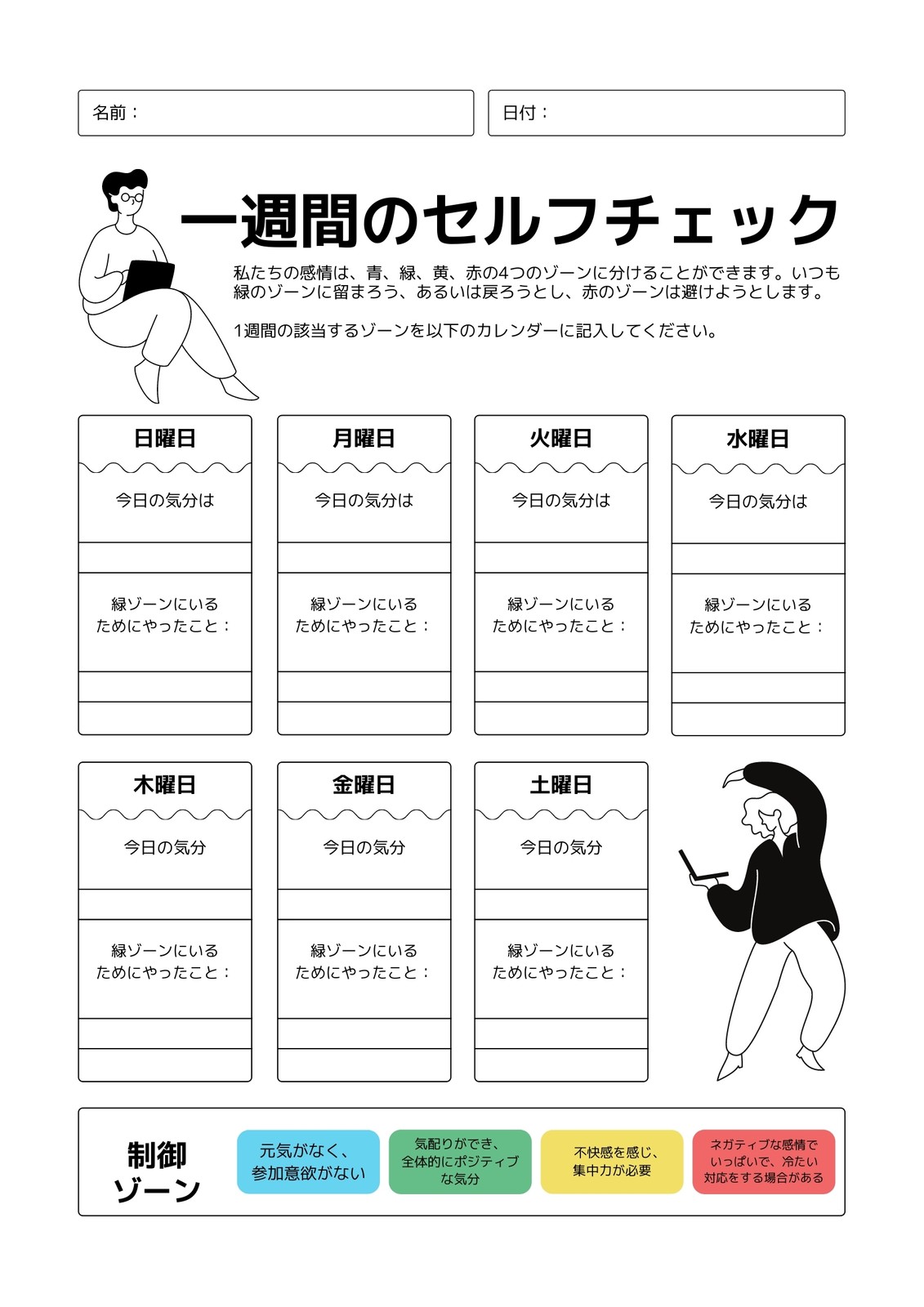 名前：

日付：

一週間のセルフチェック

私たちの感情は、青、緑、黄、赤の4つのゾーンに分けることができます。いつも緑のゾーンに留まろう、あるいは戻ろうとし、赤のゾーンは避けようとします。

1週間の該当するゾーンを以下のカレンダーに記入してください。

日曜日
今日の気分は
緑ゾーンにいるためにやったこと：

月曜日
今日の気分は
緑ゾーンにいるためにやったこと：

火曜日
今日の気分は
緑ゾーンにいるためにやったこと：

水曜日
今日の気分は
緑ゾーンにいるためにやったこと：

木曜日
今日の気分
緑ゾーンにいるためにやったこと：

金曜日
今日の気分
緑ゾーンにいるためにやったこと：

土曜日
今日の気分
緑ゾーンにいるためにやったこと：

制御ゾーン

元気がなく、参加意欲がない

気配りができ、全体的にポジティブな気分

不快感を感じ、集中力が必要

ネガティブな感情でいっぱいで、冷たい対応をする場合がある